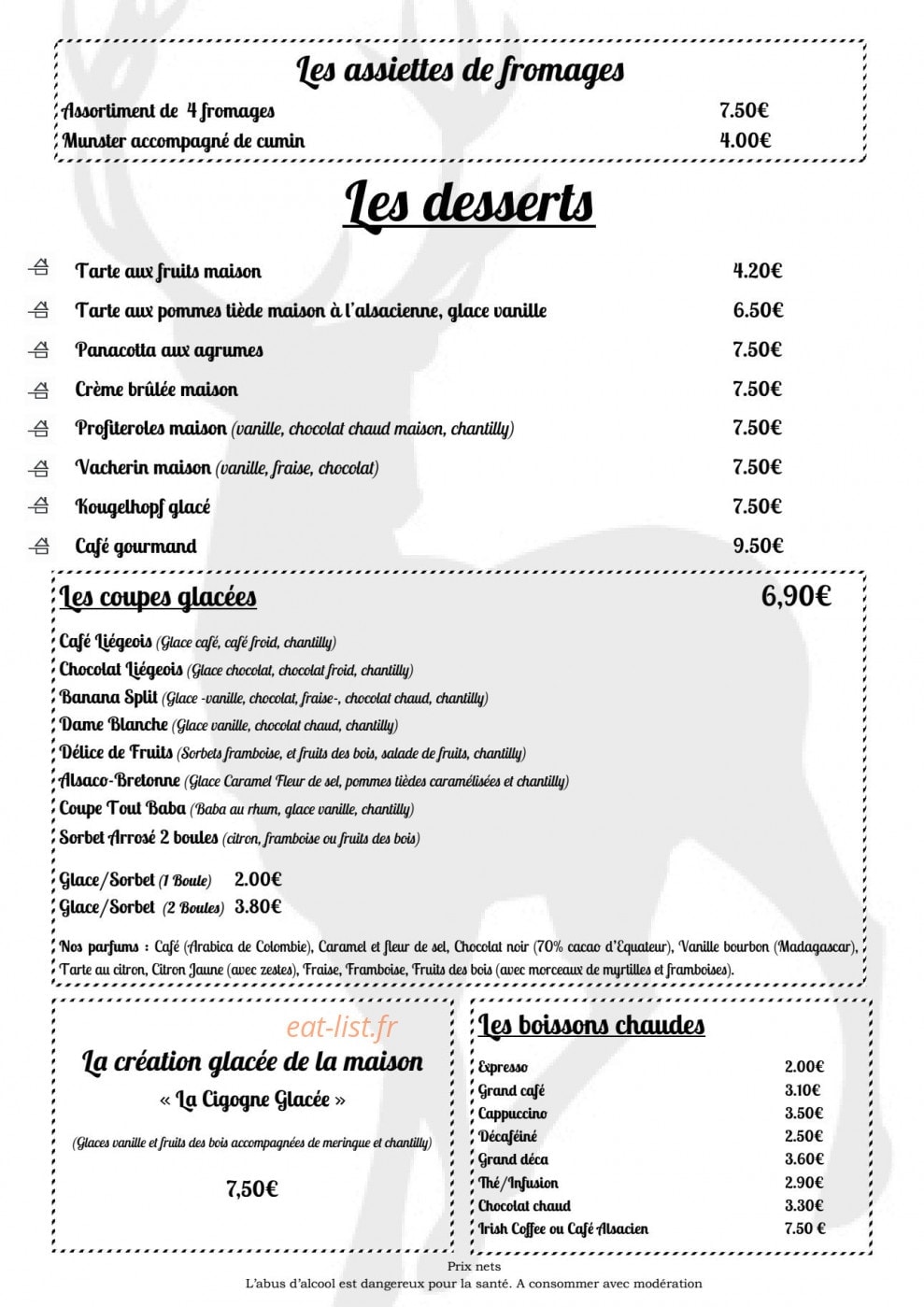 Les assiettes de fromages

Assortiment de 4 fromages 7.50€
Munster accompagné de cumin 4.00€

Les desserts

Tarte aux fruits maison 4.20€
Tarte aux pommes tiède maison à l'alsacienne, glace vanille 6.50€
Panacotta aux agrumes 7.50€
Crème brûlée maison 7.50€
Profiteroles maison (vanille, chocolat chaud maison, chantilly) 7.50€
Vacherin maison (vanille, fraise, chocolat) 7.50€
Kougelhopf glacé 7.50€
Café gourmand 9.50€

Les coupes glacées 6,90€

Café Liégeois (Glace café, café froid, chantilly)
Chocolat Liégeois (Glace chocolat, chocolat froid, chantilly)
Banana Split (Glace -vanille, chocolat, fraise-, chocolat chaud, chantilly)
Dame Blanche (Glace vanille, chocolat chaud, chantilly)
Délice de Fruits (Sorbets framboise, et fruits des bois, salade de fruits, chantilly)
Alsaco-Bretonne (Glace Caramel Fleur de sel, pommes tièdes caramélisées et chantilly)
Coupe Tout Baba (Baba au rhum, glace vanille, chantilly)
Sorbet Arrosé 2 boules (citron, framboise ou fruits des bois)

Glace/Sorbet (1 Boule) 2.00€
Glace/Sorbet (2 Boules) 3.80€

Nos parfums : Café (Arabica de Colombie), Caramel et fleur de sel, Chocolat noir (70% cacao d'Equateur), Vanille bourbon (Madagascar), Tarte au citron, Citron Jaune (avec zestes), Fraise, Framboise, Fruits des bois (avec morceaux de myrtilles et framboises).

La création glacée de la maison
« La Cigogne Glacée »

(Glaces vanille et fruits des bois accompagnées de meringue et chantilly)

7,50€

Les boissons chaudes

Expresso 2.00€
Grand café 3.10€
Cappuccino 3.50€
Décaféiné 2.50€
Grand déca 3.60€
Thé/Infusion 2.90€
Chocolat chaud 3.30€
Irish Coffee ou Café Alsacien 7.50 €

Prix nets
L'abus d'alcool est dangereux pour la santé. A consommer avec modération

eat-list.fr